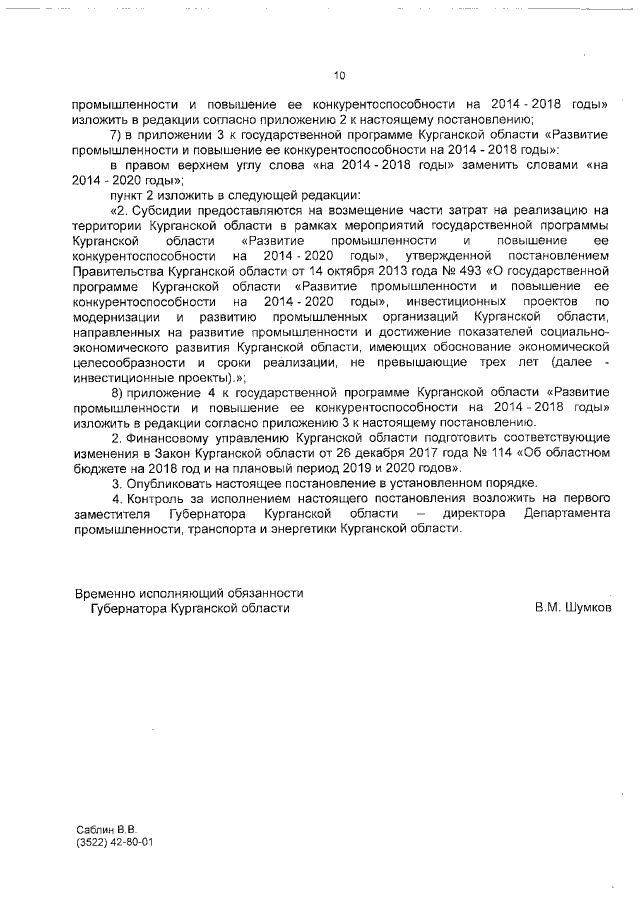 10

промышленности и повышение ее конкурентоспособности на 2014 - 2018 годы» изложить в редакции согласно приложению 2 к настоящему постановлению;

7) в приложении 3 к государственной программе Курганской области «Развитие промышленности и повышение ее конкурентоспособности на 2014 - 2018 годы»:

в правом верхнем углу слова «на 2014 - 2018 годы» заменить словами «на 2014 - 2020 годы»;

пункт 2 изложить в следующей редакции:

«2. Субсидии предоставляются на возмещение части затрат на реализацию на территории Курганской области в рамках мероприятий государственной программы Курганской области «Развитие промышленности и повышение ее конкурентоспособности на 2014 - 2020 годы», утвержденной постановлением Правительства Курганской области от 14 октября 2013 года № 493 «О государственной программе Курганской области «Развитие промышленности и повышение ее конкурентоспособности на 2014 - 2020 годы», инвестиционных проектов по модернизации и развитию промышленных организаций Курганской области, направленных на развитие промышленности и достижение показателей социально-экономического развития Курганской области, имеющих обоснование экономической целесообразности и сроки реализации, не превышающие трех лет (далее - инвестиционные проекты).»;

8) приложение 4 к государственной программе Курганской области «Развитие промышленности и повышение ее конкурентоспособности на 2014 - 2018 годы» изложить в редакции согласно приложению 3 к настоящему постановлению.

2. Финансовому управлению Курганской области подготовить соответствующие изменения в Закон Курганской области от 26 декабря 2017 года № 114 «Об областном бюджете на 2018 год и на плановый период 2019 и 2020 годов».

3. Опубликовать настоящее постановление в установленном порядке.

4. Контроль за исполнением настоящего постановления возложить на первого заместителя Губернатора Курганской области – директора Департамента промышленности, транспорта и энергетики Курганской области.

Временно исполняющий обязанности
Губернатора Курганской области
В.М. Шумков

Саблин В.В.
(3522) 42-80-01